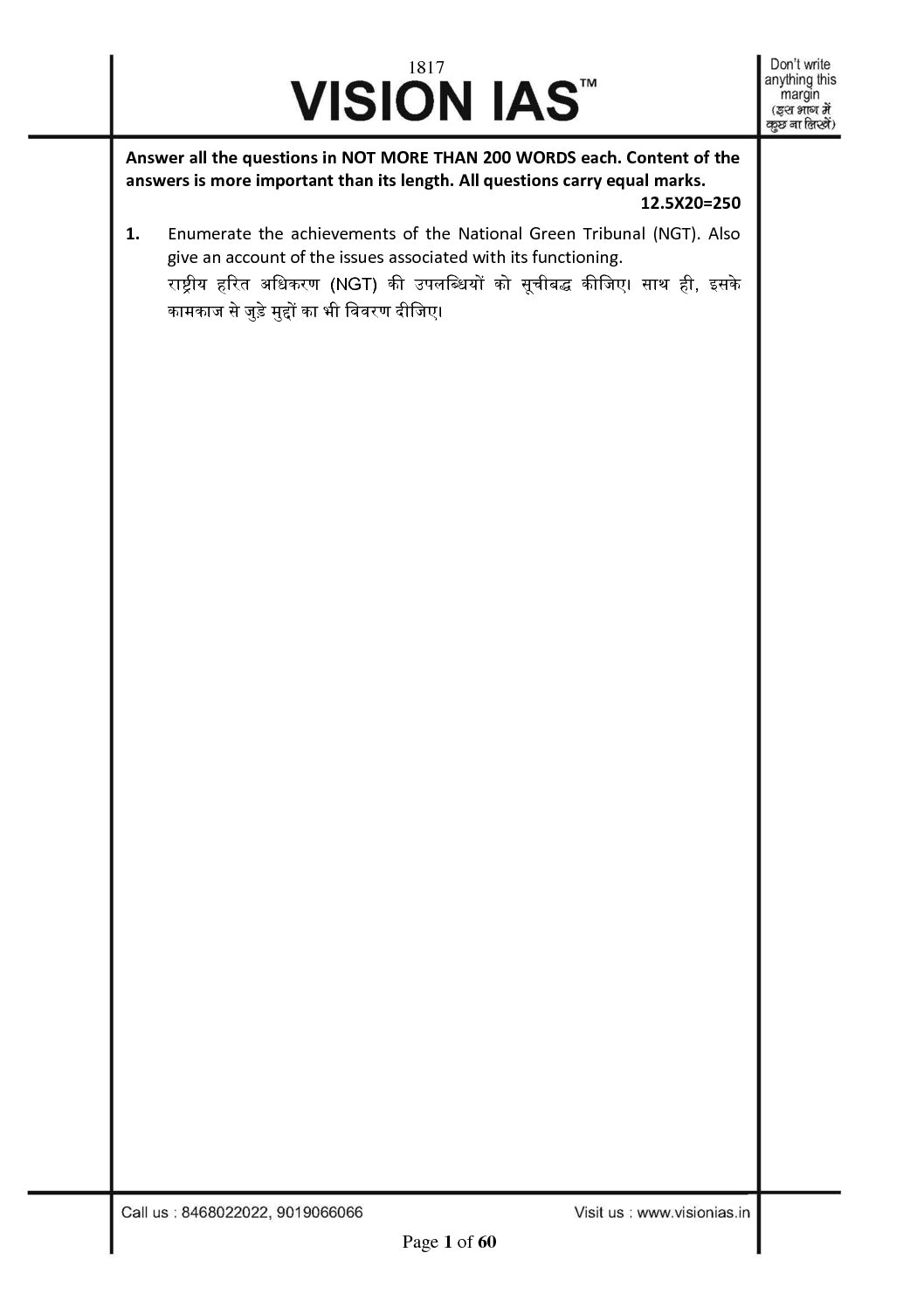 1817
VISION IAS™

Don't write anything this margin (इस भाग में कुछ ना लिखें)

Answer all the questions in NOT MORE THAN 200 WORDS each. Content of the answers is more important than its length. All questions carry equal marks.
12.5X20=250

1. Enumerate the achievements of the National Green Tribunal (NGT). Also give an account of the issues associated with its functioning.
राष्ट्रीय हरित अधिकरण (NGT) की उपलब्धियों को सूचीबद्ध कीजिए। साथ ही, इसके कामकाज से जुड़े मुद्दों का भी विवरण दीजिए।

Call us : 8468022022, 9019066066
Visit us : www.visionias.in
Page 1 of 60